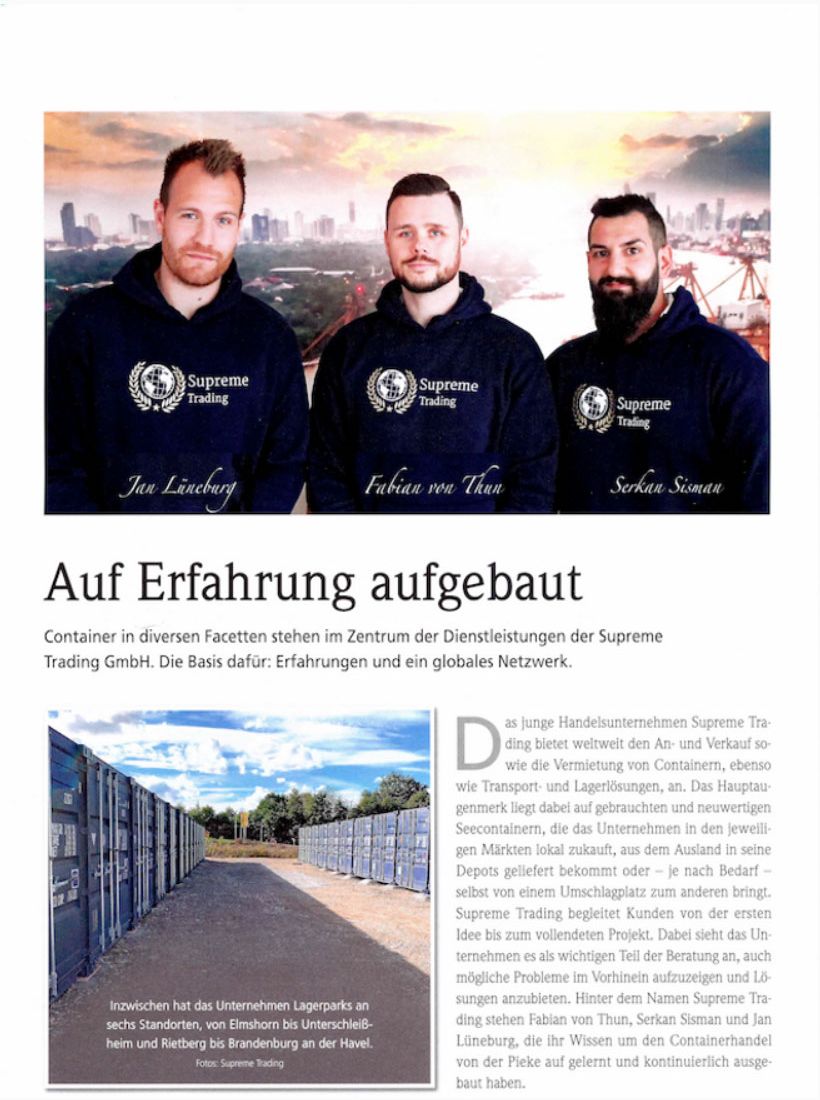 Supreme Trading

Supreme Trading

Supreme Trading

Jan Lüneburg

Fabian von Thun

Serkan Sisman

Auf Erfahrung aufgebaut

Container in diversen Facetten stehen im Zentrum der Dienstleistungen der Supreme Trading GmbH. Die Basis dafür: Erfahrungen und ein globales Netzwerk.

Inzwischen hat das Unternehmen Lagerparks an sechs Standorten, von Elmshorn bis Unterschleißheim und Rietberg bis Brandenburg an der Havel.

Fotos: Supreme Trading

Das junge Handelsunternehmen Supreme Trading bietet weltweit den An- und Verkauf sowie die Vermietung von Containern, ebenso wie Transport- und Lagerlösungen, an. Das Hauptaugenmerk liegt dabei auf gebrauchten und neuwertigen Seecontainern, die das Unternehmen in den jeweiligen Märkten lokal zukauft, aus dem Ausland in seine Depots geliefert bekommt oder – je nach Bedarf – selbst von einem Umschlagplatz zum anderen bringt. Supreme Trading begleitet Kunden von der ersten Idee bis zum vollendeten Projekt. Dabei sieht das Unternehmen es als wichtigen Teil der Beratung an, auch mögliche Probleme im Vorhinein aufzuzeigen und Lösungen anzubieten. Hinter dem Namen Supreme Trading stehen Fabian von Thun, Serkan Sisman und Jan Lüneburg, die ihr Wissen um den Containerhandel von der Pieke auf gelernt und kontinuierlich ausgebaut haben.